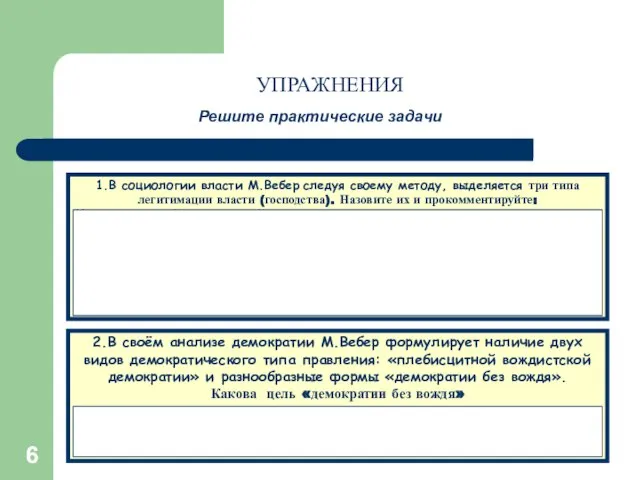 УПРАЖНЕНИЯ

Решите практические задачи

1.В социологии власти М.Вебер следуя своему методу, выделяется три типа легитимации власти (господства). Назовите их и прокомментируйте:

2.В своём анализе демократии М.Вебер формулирует наличие двух видов демократического типа правления: «плебисцитной вождистской демократии» и разнообразные формы «демократии без вождя». Какова цель «демократии без вождя»

6